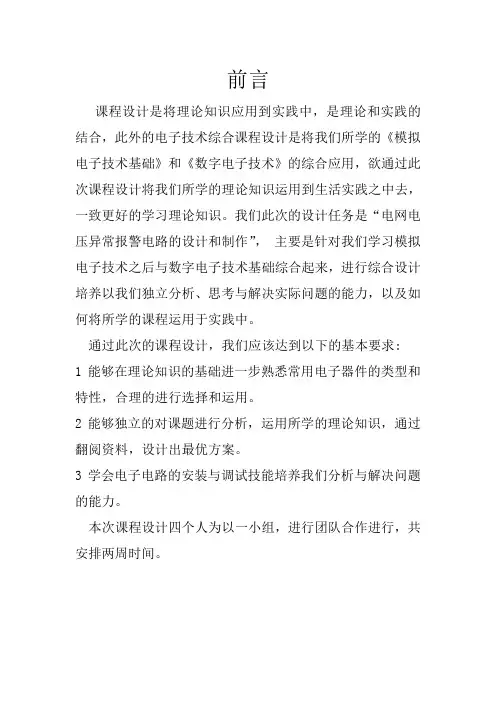 前言

课程设计是将理论知识应用到实践中，是理论和实践的结合，此外的电子技术综合课程设计是将我们所学的《模拟电子技术基础》和《数字电子技术》的综合应用，欲通过此次课程设计将我们所学的理论知识运用到生活实践之中去，一致更好的学习理论知识。我们此次的设计任务是“电网电压异常报警电路的设计和制作”， 主要是针对我们学习模拟电子技术之后与数字电子技术基础综合起来，进行综合设计培养以我们独立分析、思考与解决实际问题的能力，以及如何将所学的课程运用于实践中。

通过此次的课程设计，我们应该达到以下的基本要求：

1 能够在理论知识的基础进一步熟悉常用电子器件的类型和特性，合理的进行选择和运用。

2 能够独立的对课题进行分析，运用所学的理论知识，通过翻阅资料，设计出最优方案。

3 学会电子电路的安装与调试技能培养我们分析与解决问题的能力。

本次课程设计四个人为以一小组，进行团队合作进行，共安排两周时间。